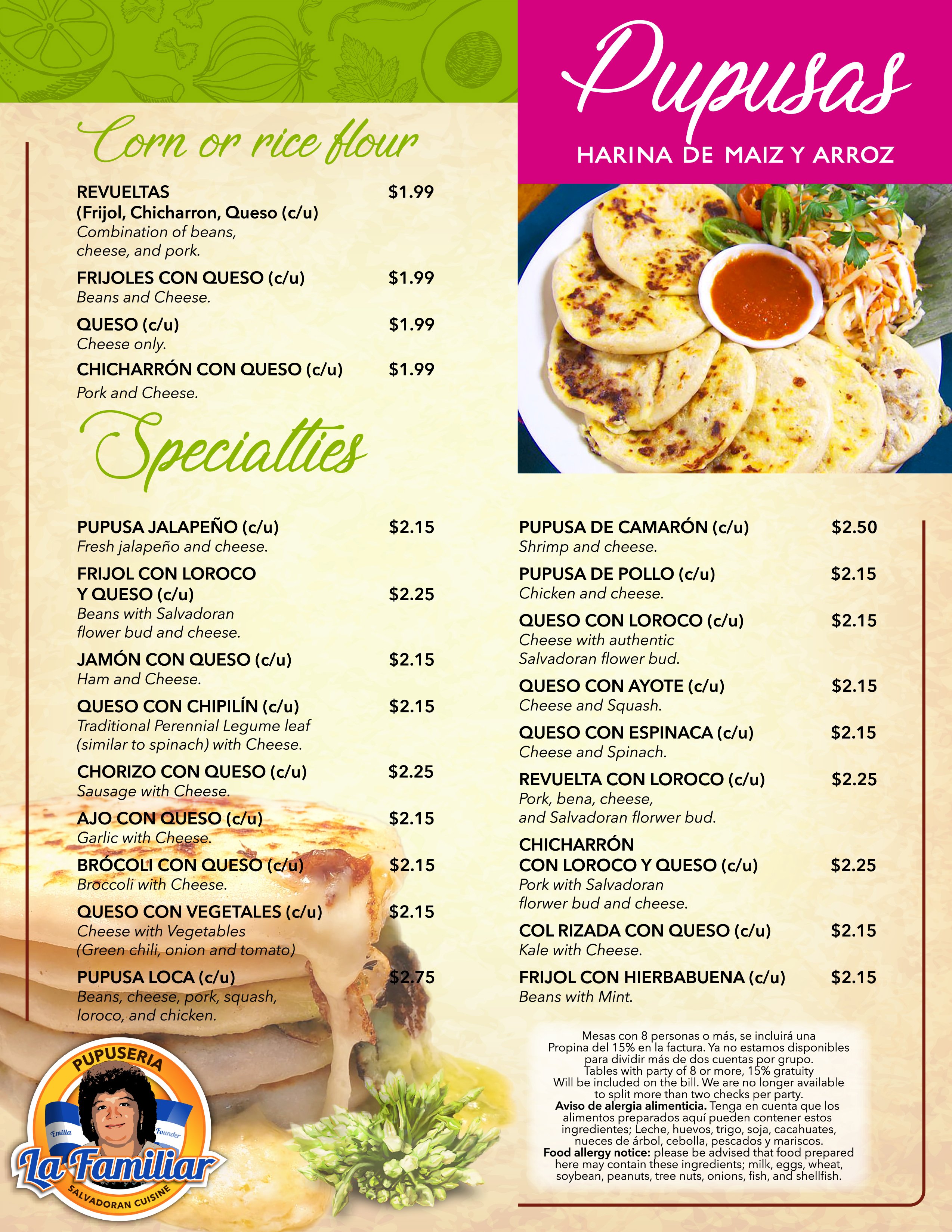 Pupusas
HARINA DE MAIZ Y ARROZ

Corn or rice flour

REVUELTAS (Frijol, Chicharron, Queso (c/u) $1.99
Combination of beans, cheese, and pork.

FRIJOLES CON QUESO (c/u) $1.99
Beans and Cheese.

QUESO (c/u) $1.99
Cheese only.

CHICHARRÓN CON QUESO (c/u) $1.99
Pork and Cheese.

Specialties

PUPUSA JALAPEÑO (c/u) $2.15
Fresh jalapeño and cheese.

FRIJOL CON LOROCO Y QUESO (c/u) $2.25
Beans with Salvadoran flower bud and cheese.

JAMÓN CON QUESO (c/u) $2.15
Ham and Cheese.

QUESO CON CHIPILÍN (c/u) $2.15
Traditional Perennial Legume leaf (similar to spinach) with Cheese.

CHORIZO CON QUESO (c/u) $2.25
Sausage with Cheese.

AJO CON QUESO (c/u) $2.15
Garlic with Cheese.

BRÓCOLI CON QUESO (c/u) $2.15
Broccoli with Cheese.

QUESO CON VEGETALES (c/u) $2.15
Cheese with Vegetables (Green chili, onion and tomato)

PUPUSA LOCA (c/u) $2.75
Beans, cheese, pork, squash, loroco, and chicken.

PUPUSA DE CAMARÓN (c/u) $2.50
Shrimp and cheese.

PUPUSA DE POLLO (c/u) $2.15
Chicken and cheese.

QUESO CON LOROCO (c/u) $2.15
Cheese with authentic Salvadoran flower bud.

QUESO CON AYOTE (c/u) $2.15
Cheese and Squash.

QUESO CON ESPINACA (c/u) $2.15
Cheese and Spinach.

REVUELTA CON LOROCO (c/u) $2.25
Pork, bena, cheese, and Salvadoran florwer bud.

CHICHARRÓN CON LOROCO Y QUESO (c/u) $2.25
Pork with Salvadoran florwer bud and cheese.

COL RIZADA CON QUESO (c/u) $2.15
Kale with Cheese.

FRIJOL CON HIERBABUENA (c/u) $2.15
Beans with Mint.

Mesas con 8 personas o más, se incluirá una Propina del 15% en la factura. Ya no estamos disponibles para dividir más de dos cuentas por grupo. Tables with party of 8 or more, 15% gratuity Will be included on the bill. We are no longer available to split more than two checks per party. Aviso de alergia alimenticia. Tenga en cuenta que los alimentos preparados aquí pueden contener estos ingredientes; Leche, huevos, trigo, soja, cacahuates, nueces de árbol, cebolla, pescados y mariscos. Food allergy notice: please be advised that food prepared here may contain these ingredients; milk, eggs, wheat, soybean, peanuts, tree nuts, onions, fish, and shellfish.

PUPUSERIA
Emilia Founder
La Familiar
SALVADORAN CUISINE